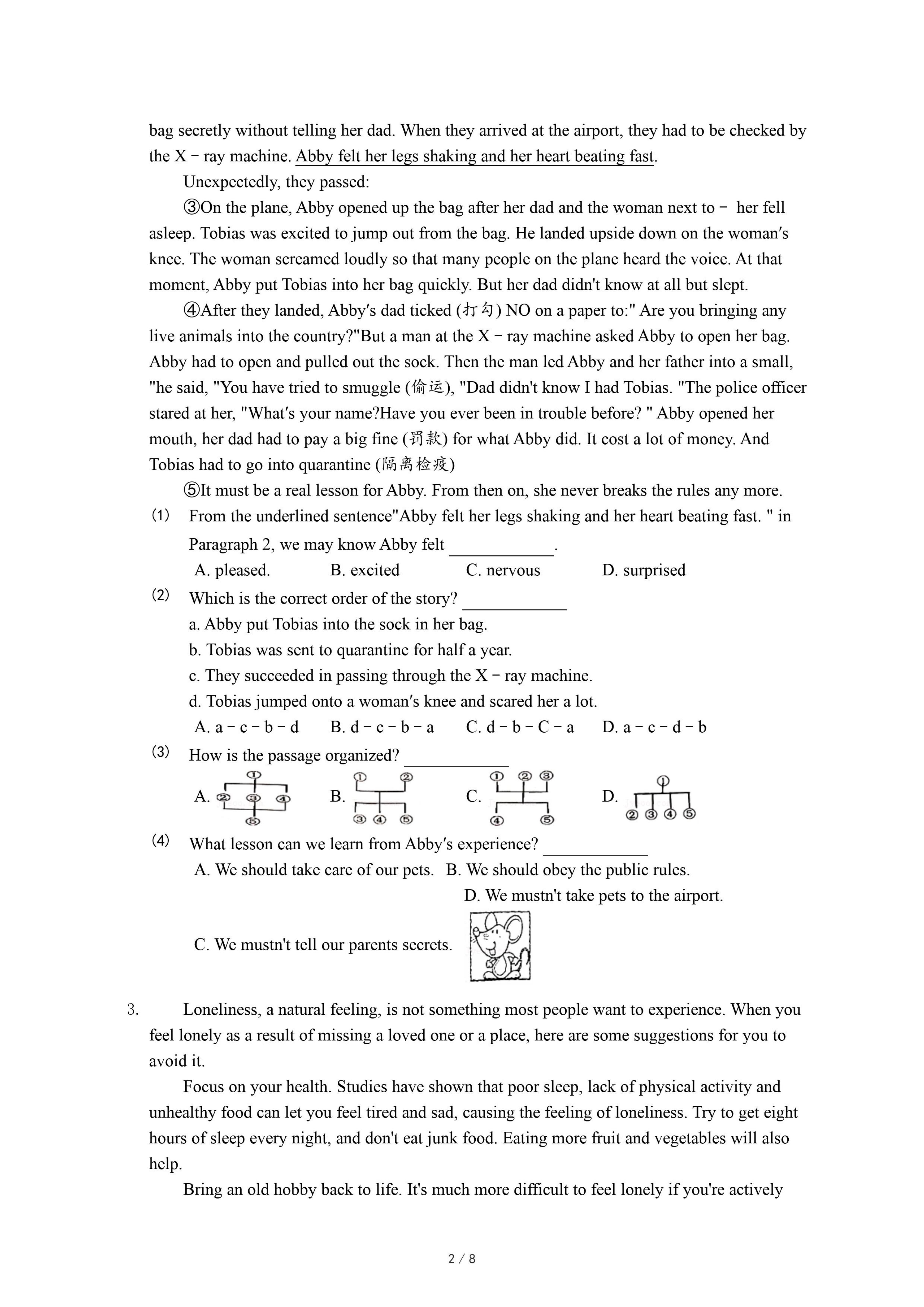 bag secretly without telling her dad. When they arrived at the airport, they had to be checked by the X－ray machine. Abby felt her legs shaking and her heart beating fast.

Unexpectedly, they passed:

③On the plane, Abby opened up the bag after her dad and the woman next to－ her fell asleep. Tobias was excited to jump out from the bag. He landed upside down on the woman′s knee. The woman screamed loudly so that many people on the plane heard the voice. At that moment, Abby put Tobias into her bag quickly. But her dad didn't know at all but slept.

④After they landed, Abby′s dad ticked (打勾) NO on a paper to:" Are you bringing any live animals into the country?"But a man at the X－ray machine asked Abby to open her bag. Abby had to open and pulled out the sock. Then the man led Abby and her father into a small, "he said, "You have tried to smuggle (偷运), "Dad didn't know I had Tobias. "The police officer stared at her, "What′s your name?Have you ever been in trouble before? " Abby opened her mouth, her dad had to pay a big fine (罚款) for what Abby did. It cost a lot of money. And Tobias had to go into quarantine (隔离检疫)

⑤It must be a real lesson for Abby. From then on, she never breaks the rules any more.

(1) From the underlined sentence"Abby felt her legs shaking and her heart beating fast. " in Paragraph 2, we may know Abby felt ____________.
A. pleased. B. excited C. nervous D. surprised

(2) Which is the correct order of the story? ____________
a. Abby put Tobias into the sock in her bag.
b. Tobias was sent to quarantine for half a year.
c. They succeeded in passing through the X－ray machine.
d. Tobias jumped onto a woman′s knee and scared her a lot.
A. a－c－b－d B. d－c－b－a C. d－b－C－a D. a－c－d－b

(3) How is the passage organized? ____________
A. ① ② ③ ④ ⑤ B. ① ② ③ ④ ⑤ C. ① ② ③ ④ ⑤ D. ① ② ③ ④ ⑤

(4) What lesson can we learn from Abby′s experience? ____________
A. We should take care of our pets. B. We should obey the public rules.
D. We mustn't take pets to the airport.
C. We mustn't tell our parents secrets.

3. Loneliness, a natural feeling, is not something most people want to experience. When you feel lonely as a result of missing a loved one or a place, here are some suggestions for you to avoid it.

Focus on your health. Studies have shown that poor sleep, lack of physical activity and unhealthy food can let you feel tired and sad, causing the feeling of loneliness. Try to get eight hours of sleep every night, and don't eat junk food. Eating more fruit and vegetables will also help.

Bring an old hobby back to life. It's much more difficult to feel lonely if you're actively

2 / 8